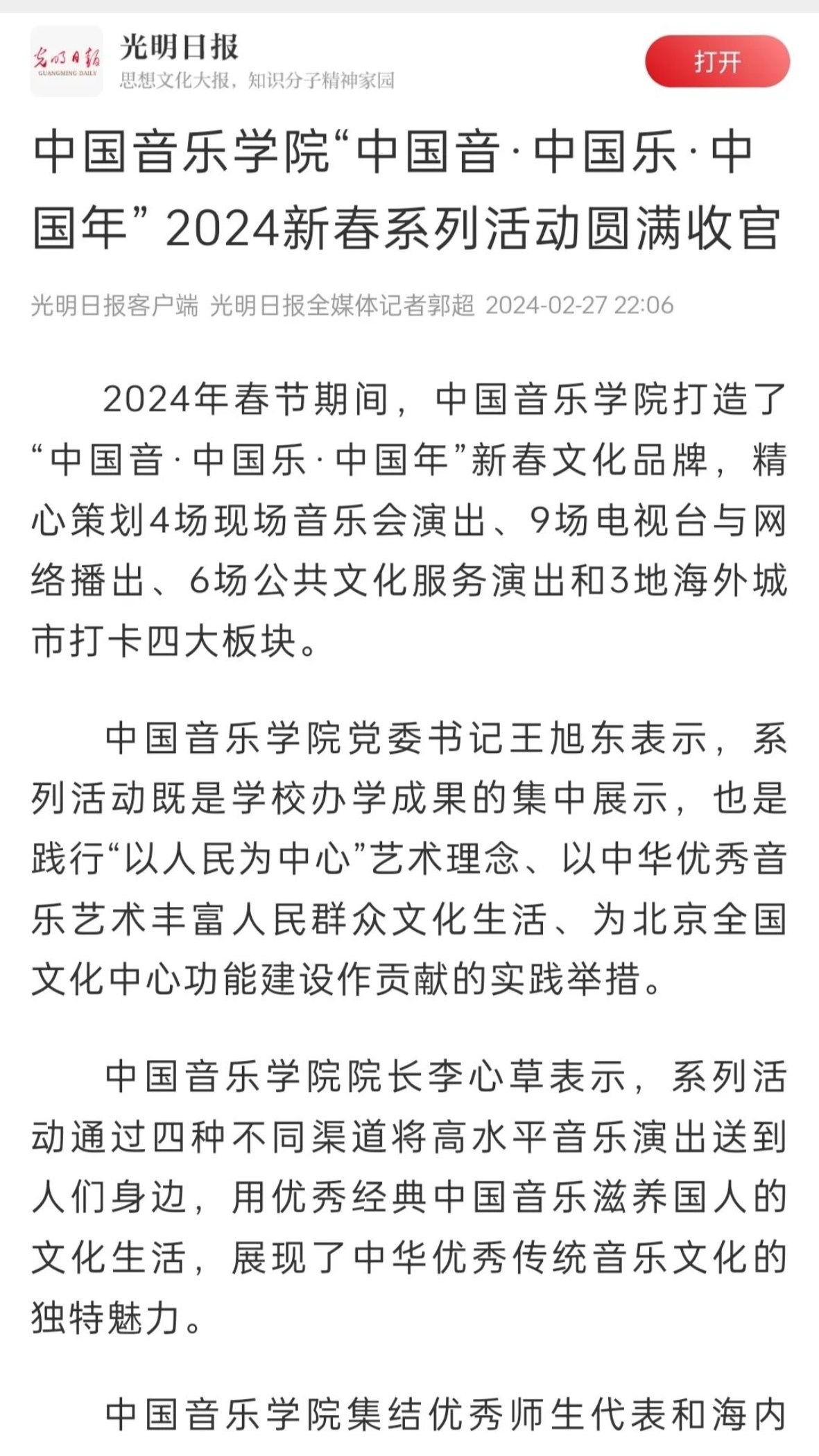 光明日报
GUANGMING DAILY
光明日报
思想文化大报，知识分子精神家园
打开

中国音乐学院“中国音·中国乐·中国年”2024新春系列活动圆满收官

光明日报客户端 光明日报全媒体记者郭超 2024-02-27 22:06

2024年春节期间，中国音乐学院打造了“中国音·中国乐·中国年”新春文化品牌，精心策划4场现场音乐会演出、9场电视台与网络播出、6场公共文化服务演出和3地海外城市打卡四大板块。

中国音乐学院党委书记王旭东表示，系列活动既是学校办学成果的集中展示，也是践行“以人民为中心”艺术理念、以中华优秀音乐艺术丰富人民群众文化生活、为北京全国文化中心功能建设作贡献的实践举措。

中国音乐学院院长李心草表示，系列活动通过四种不同渠道将高水平音乐演出送到人们身边，用优秀经典中国音乐滋养国人的文化生活，展现了中华优秀传统音乐文化的独特魅力。

中国音乐学院集结优秀师生代表和海内